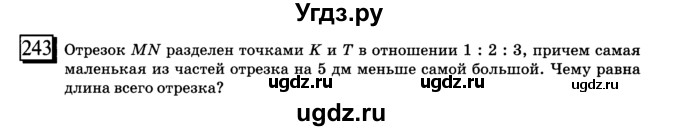 Угдз.ру

243 Отрезок $MN$ разделен точками $K$ и $T$ в отношении $1 : 2 : 3$, причем самая маленькая из частей отрезка на 5 дм меньше самой большой. Чему равна длина всего отрезка?

ugdz.ru ugdz.ru ugdz.ru

ugdz.ru